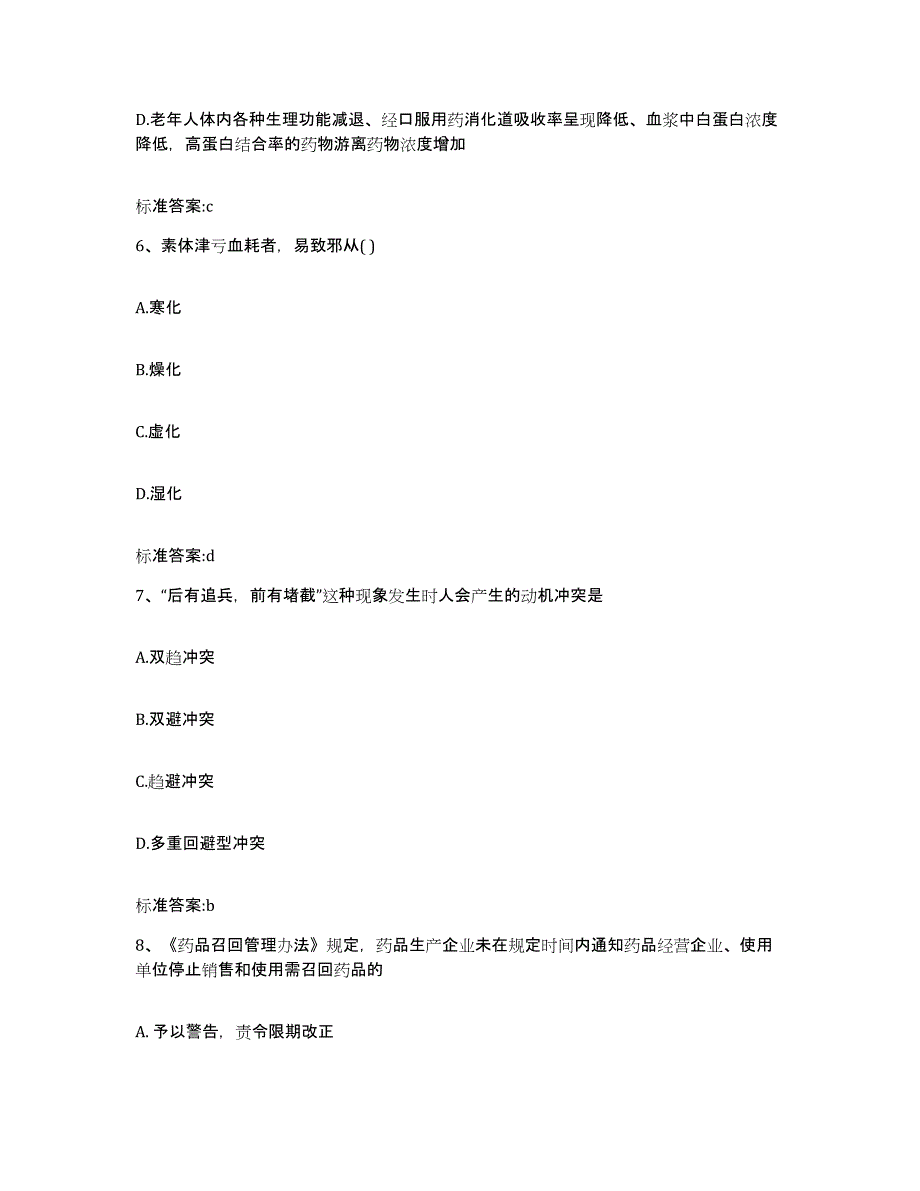 D.老年人体内各种生理功能减退、经口服用药消化道吸收率呈现降低、血浆中白蛋白浓度降低，高蛋白结合率的药物游离药物浓度增加

标准答案:c

6、素体津亏血耗者，易致邪从( )

A.寒化

B.燥化

C.虚化

D.湿化

标准答案:d

7、“后有追兵，前有堵截”这种现象发生时人会产生的动机冲突是

A.双趋冲突

B.双避冲突

C.趋避冲突

D.多重回避型冲突

标准答案:b

8、《药品召回管理办法》规定，药品生产企业未在规定时间内通知药品经营企业、使用单位停止销售和使用需召回药品的

A. 予以警告，责令限期改正